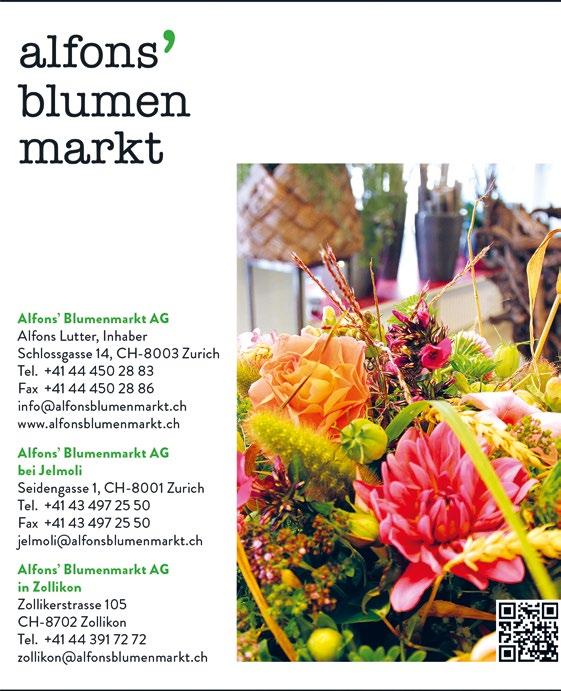 alfons'
blumen
markt

Alfons' Blumenmarkt AG
Alfons Lutter, Inhaber
Schlossgasse 14, CH-8003 Zurich
Tel. +41 44 450 28 83
Fax +41 44 450 28 86
info@alfonsblumenmarkt.ch
www.alfonsblumenmarkt.ch

Alfons' Blumenmarkt AG
bei Jelmoli
Seidengasse 1, CH-8001 Zurich
Tel. +41 43 497 25 50
Fax +41 43 497 25 50
jelmoli@alfonsblumenmarkt.ch

Alfons' Blumenmarkt AG
in Zollikon
Zollikerstrasse 105
CH-8702 Zollikon
Tel. +41 44 391 72 72
zollikon@alfonsblumenmarkt.ch